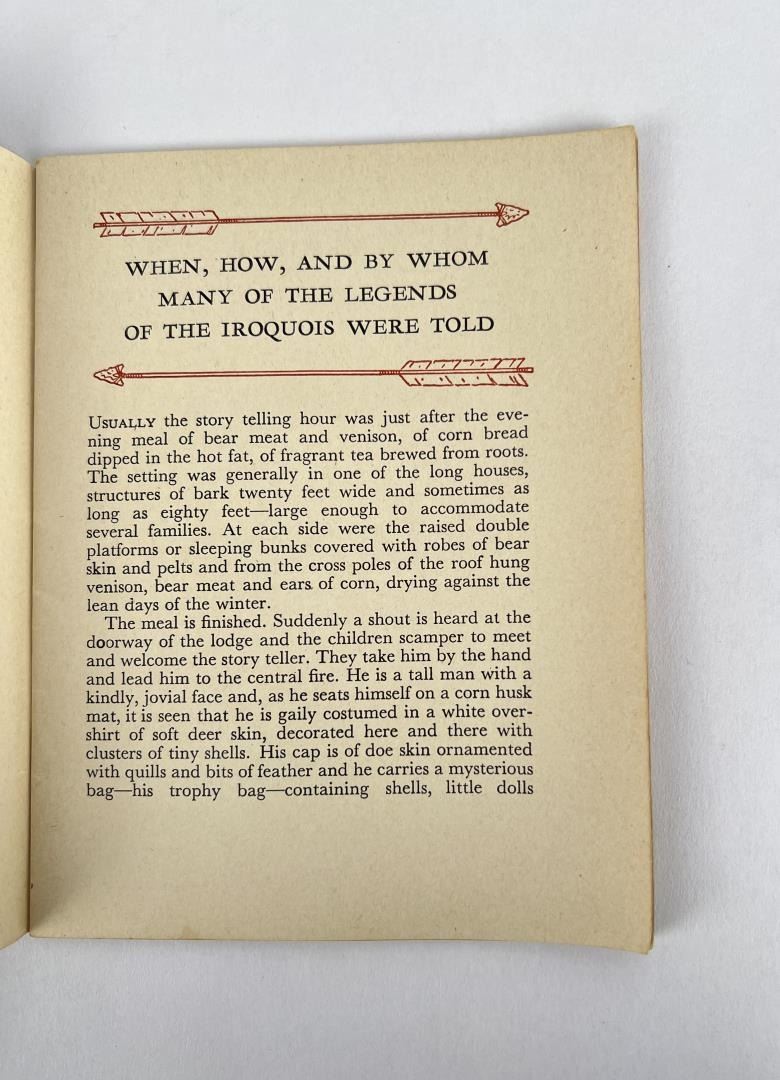 WHEN, HOW, AND BY WHOM MANY OF THE LEGENDS OF THE IROQUOIS WERE TOLD

USUALLY the story telling hour was just after the evening meal of bear meat and venison, of corn bread dipped in the hot fat, of fragrant tea brewed from roots. The setting was generally in one of the long houses, structures of bark twenty feet wide and sometimes as long as eighty feet—large enough to accommodate several families. At each side were the raised double platforms or sleeping bunks covered with robes of bear skin and pelts and from the cross poles of the roof hung venison, bear meat and ears of corn, drying against the lean days of the winter.

The meal is finished. Suddenly a shout is heard at the doorway of the lodge and the children scamper to meet and welcome the story teller. They take him by the hand and lead him to the central fire. He is a tall man with a kindly, jovial face and, as he seats himself on a corn husk mat, it is seen that he is gaily costumed in a white overshirt of soft deer skin, decorated here and there with clusters of tiny shells. His cap is of doe skin ornamented with quills and bits of feather and he carries a mysterious bag—his trophy bag—containing shells, little dolls